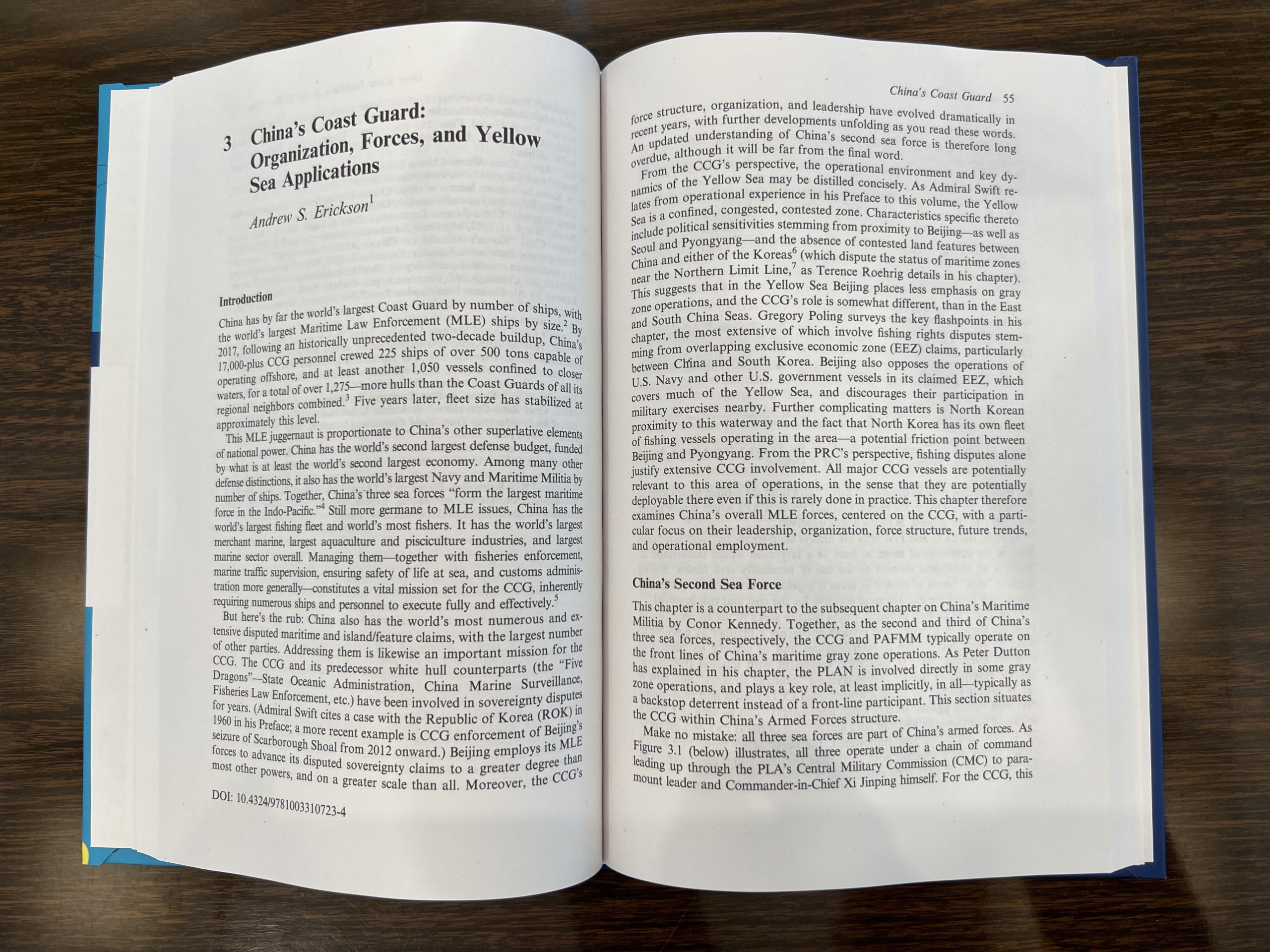 3 China's Coast Guard: Organization, Forces, and Yellow Sea Applications

Andrew S. Erickson$^1$

Introduction

China has by far the world's largest Coast Guard by number of ships, with the world's largest Maritime Law Enforcement (MLE) ships by size.$^2$ By 2017, following an historically unprecedented two-decade buildup, China's 17,000-plus CCG personnel crewed 225 ships of over 500 tons capable of operating offshore, and at least another 1,050 vessels confined to closer waters, for a total of over 1,275—more hulls than the Coast Guards of all its regional neighbors combined.$^3$ Five years later, fleet size has stabilized at approximately this level.

This MLE juggernaut is proportionate to China's other superlative elements of national power. China has the world's second largest defense budget, funded by what is at least the world's second largest economy. Among many other defense distinctions, it also has the world's largest Navy and Maritime Militia by number of ships. Together, China's three sea forces "form the largest maritime force in the Indo-Pacific."$^4$ Still more germane to MLE issues, China has the world's largest fishing fleet and world's most fishers. It has the world's largest merchant marine, largest aquaculture and pisciculture industries, and largest marine sector overall. Managing them—together with fisheries enforcement, marine traffic supervision, ensuring safety of life at sea, and customs administration more generally—constitutes a vital mission set for the CCG, inherently requiring numerous ships and personnel to execute fully and effectively.$^5$

But here's the rub: China also has the world's most numerous and extensive disputed maritime and island/feature claims, with the largest number of other parties. Addressing them is likewise an important mission for the CCG. The CCG and its predecessor white hull counterparts (the "Five Dragons"—State Oceanic Administration, China Marine Surveillance, Fisheries Law Enforcement, etc.) have been involved in sovereignty disputes for years. (Admiral Swift cites a case with the Republic of Korea (ROK) in 1960 in his Preface; a more recent example is CCG enforcement of Beijing's seizure of Scarborough Shoal from 2012 onward.) Beijing employs its MLE forces to advance its disputed sovereignty claims to a greater degree than most other powers, and on a greater scale than all. Moreover, the CCG's

DOI: 10.4324/9781003310723-4

China's Coast Guard 55

force structure, organization, and leadership have evolved dramatically in recent years, with further developments unfolding as you read these words. An updated understanding of China's second sea force is therefore long overdue, although it will be far from the final word.

From the CCG's perspective, the operational environment and key dynamics of the Yellow Sea may be distilled concisely. As Admiral Swift relates from operational experience in his Preface to this volume, the Yellow Sea is a confined, congested, contested zone. Characteristics specific thereto include political sensitivities stemming from proximity to Beijing—as well as Seoul and Pyongyang—and the absence of contested land features between China and either of the Koreas$^6$ (which dispute the status of maritime zones near the Northern Limit Line,$^7$ as Terence Roehrig details in his chapter). This suggests that in the Yellow Sea Beijing places less emphasis on gray zone operations, and the CCG's role is somewhat different, than in the East and South China Seas. Gregory Poling surveys the key flashpoints in his chapter, the most extensive of which involve fishing rights disputes stemming from overlapping exclusive economic zone (EEZ) claims, particularly between China and South Korea. Beijing also opposes the operations of U.S. Navy and other U.S. government vessels in its claimed EEZ, which covers much of the Yellow Sea, and discourages their participation in military exercises nearby. Further complicating matters is North Korean proximity to this waterway and the fact that North Korea has its own fleet of fishing vessels operating in the area—a potential friction point between Beijing and Pyongyang. From the PRC's perspective, fishing disputes alone justify extensive CCG involvement. All major CCG vessels are potentially relevant to this area of operations, in the sense that they are potentially deployable there even if this is rarely done in practice. This chapter therefore examines China's overall MLE forces, centered on the CCG, with a particular focus on their leadership, organization, force structure, future trends, and operational employment.

China's Second Sea Force

This chapter is a counterpart to the subsequent chapter on China's Maritime Militia by Conor Kennedy. Together, as the second and third of China's three sea forces, respectively, the CCG and PAFMM typically operate on the front lines of China's maritime gray zone operations. As Peter Dutton has explained in his chapter, the PLAN is involved directly in some gray zone operations, and plays a key role, at least implicitly, in all—typically as a backstop deterrent instead of a front-line participant. This section situates the CCG within China's Armed Forces structure.

Make no mistake: all three sea forces are part of China's armed forces. As Figure 3.1 (below) illustrates, all three operate under a chain of command leading up through the PLA's Central Military Commission (CMC) to paramount leader and Commander-in-Chief Xi Jinping himself. For the CCG, this